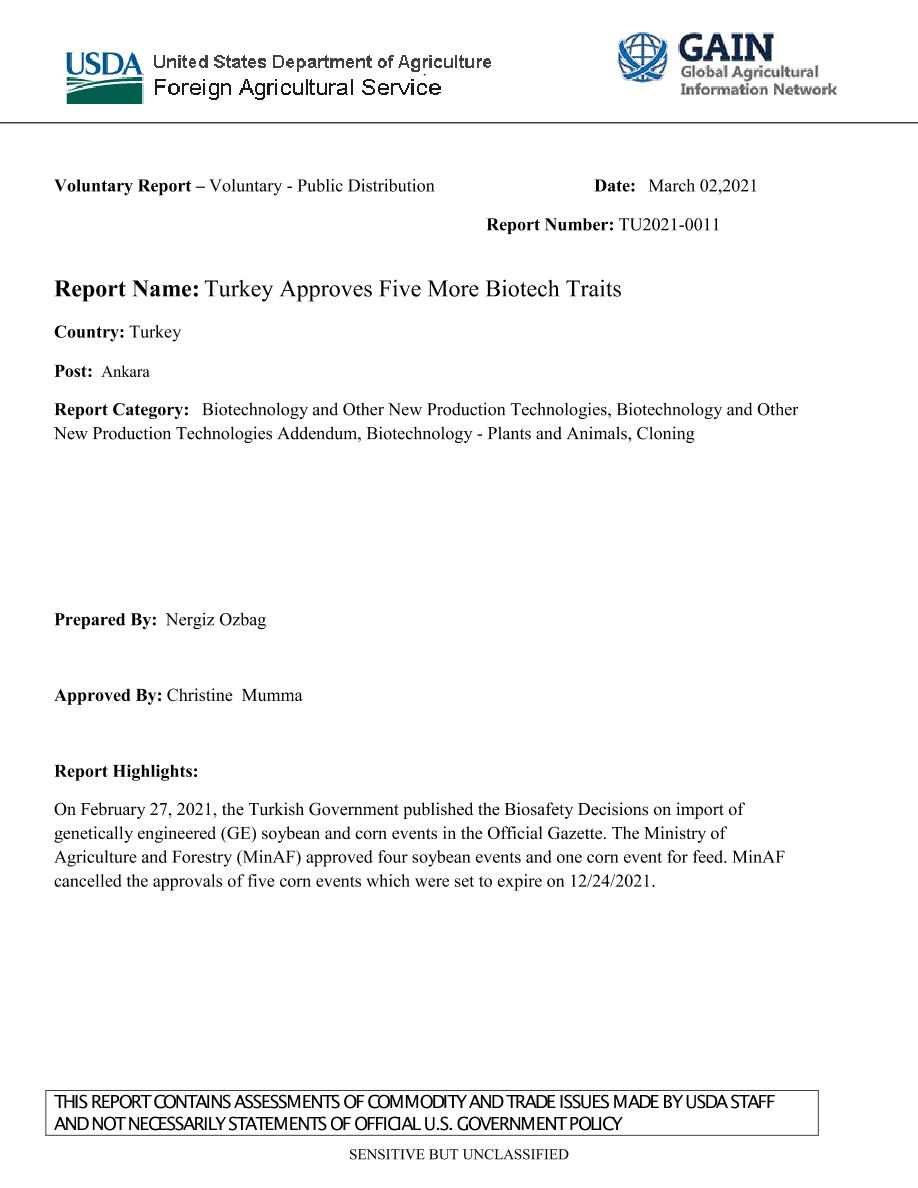 USDA United States Department of Agriculture
Foreign Agricultural Service

GAIN
Global Agricultural
Information Network

Voluntary Report – Voluntary - Public Distribution

Date: March 02,2021

Report Number: TU2021-0011

Report Name: Turkey Approves Five More Biotech Traits

Country: Turkey

Post: Ankara

Report Category: Biotechnology and Other New Production Technologies, Biotechnology and Other New Production Technologies Addendum, Biotechnology - Plants and Animals, Cloning

Prepared By: Nergiz Ozbag

Approved By: Christine Mumma

Report Highlights:

On February 27, 2021, the Turkish Government published the Biosafety Decisions on import of genetically engineered (GE) soybean and corn events in the Official Gazette. The Ministry of Agriculture and Forestry (MinAF) approved four soybean events and one corn event for feed. MinAF cancelled the approvals of five corn events which were set to expire on 12/24/2021.

THIS REPORT CONTAINS ASSESSMENTS OF COMMODITY AND TRADE ISSUES MADE BY USDA STAFF AND NOT NECESSARILY STATEMENTS OF OFFICIAL U.S. GOVERNMENT POLICY

SENSITIVE BUT UNCLASSIFIED